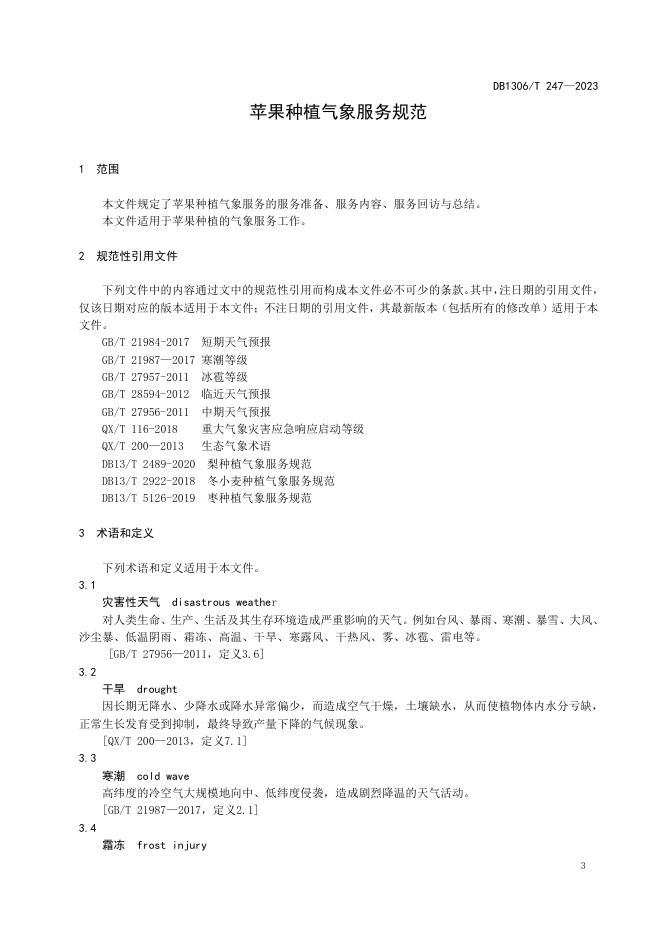 DB1306/T 247—2023

苹果种植气象服务规范

1 范围

本文件规定了苹果种植气象服务的服务准备、服务内容、服务回访与总结。
本文件适用于苹果种植的气象服务工作。

2 规范性引用文件

下列文件中的内容通过文中的规范性引用而构成本文件必不可少的条款。其中，注日期的引用文件，仅该日期对应的版本适用于本文件；不注日期的引用文件，其最新版本（包括所有的修改单）适用于本文件。

GB/T 21984-2017 短期天气预报
GB/T 21987—2017 寒潮等级
GB/T 27957-2011 冰雹等级
GB/T 28594-2012 临近天气预报
GB/T 27956-2011 中期天气预报
QX/T 116-2018 重大气象灾害应急响应启动等级
QX/T 200—2013 生态气象术语
DB13/T 2489-2020 梨种植气象服务规范
DB13/T 2922-2018 冬小麦种植气象服务规范
DB13/T 5126-2019 枣种植气象服务规范

3 术语和定义

下列术语和定义适用于本文件。

3.1
灾害性天气 disastrous weather
对人类生命、生产、生活及其生存环境造成严重影响的天气。例如台风、暴雨、寒潮、暴雪、大风、沙尘暴、低温阴雨、霜冻、高温、干旱、寒露风、干热风、雾、冰雹、雷电等。
[GB/T 27956—2011，定义3.6]

3.2
干旱 drought
因长期无降水、少降水或降水异常偏少，而造成空气干燥，土壤缺水，从而使植物体内水分亏缺，正常生长发育受到抑制，最终导致产量下降的气候现象。
[QX/T 200—2013，定义7.1]

3.3
寒潮 cold wave
高纬度的冷空气大规模地向中、低纬度侵袭，造成剧烈降温的天气活动。
[GB/T 21987—2017，定义2.1]

3.4
霜冻 frost injury

3